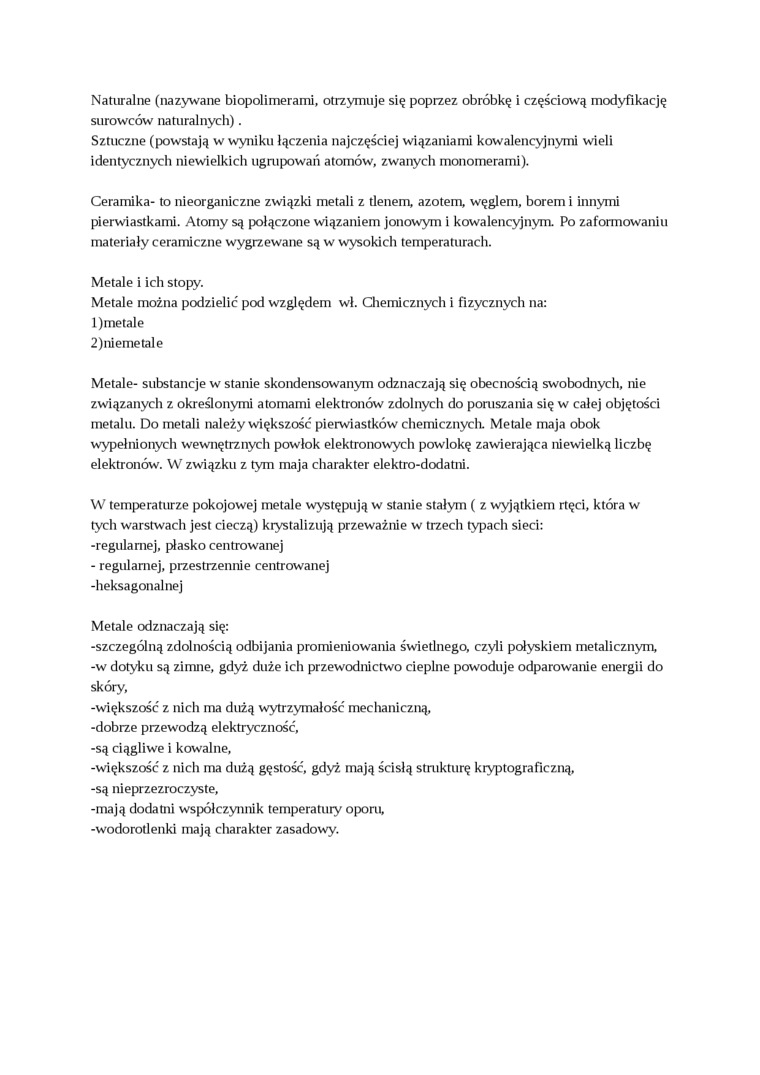 Naturalne (nazywane biopolimerami, otrzymuje się poprzez obróbkę i częściową modyfikację surowców naturalnych) .
Sztuczne (powstają w wyniku łączenia najczęściej wiązaniami kowalencyjnymi wieli identycznych niewielkich ugrupowań atomów, zwanych monomerami).

Ceramika- to nieorganiczne związki metali z tlenem, azotem, węglem, borem i innymi pierwiastkami. Atomy są połączone wiązaniem jonowym i kowalencyjnym. Po zaformowaniu materiały ceramiczne wygrzewane są w wysokich temperaturach.

Metale i ich stopy.
Metale można podzielić pod względem wł. Chemicznych i fizycznych na:
1)metale
2)niemetale

Metale- substancje w stanie skondensowanym odznaczają się obecnością swobodnych, nie związanych z określonymi atomami elektronów zdolnych do poruszania się w całej objętości metalu. Do metali należy większość pierwiastków chemicznych. Metale maja obok wypełnionych wewnętrznych powłok elektronowych powlokę zawierająca niewielką liczbę elektronów. W związku z tym maja charakter elektro-dodatni.

W temperaturze pokojowej metale występują w stanie stałym ( z wyjątkiem rtęci, która w tych warstwach jest cieczą) krystalizują przeważnie w trzech typach sieci:
-regularnej, płasko centrowanej
- regularnej, przestrzennie centrowanej
-heksagonalnej

Metale odznaczają się:
-szczególną zdolnością odbijania promieniowania świetlnego, czyli połyskiem metalicznym,
-w dotyku są zimne, gdyż duże ich przewodnictwo cieplne powoduje odparowanie energii do skóry,
-większość z nich ma dużą wytrzymałość mechaniczną,
-dobrze przewodzą elektryczność,
-są ciągliwe i kowalne,
-większość z nich ma dużą gęstość, gdyż mają ścisłą strukturę kryptograficzną,
-są nieprzezroczyste,
-mają dodatni współczynnik temperatury oporu,
-wodorotlenki mają charakter zasadowy.